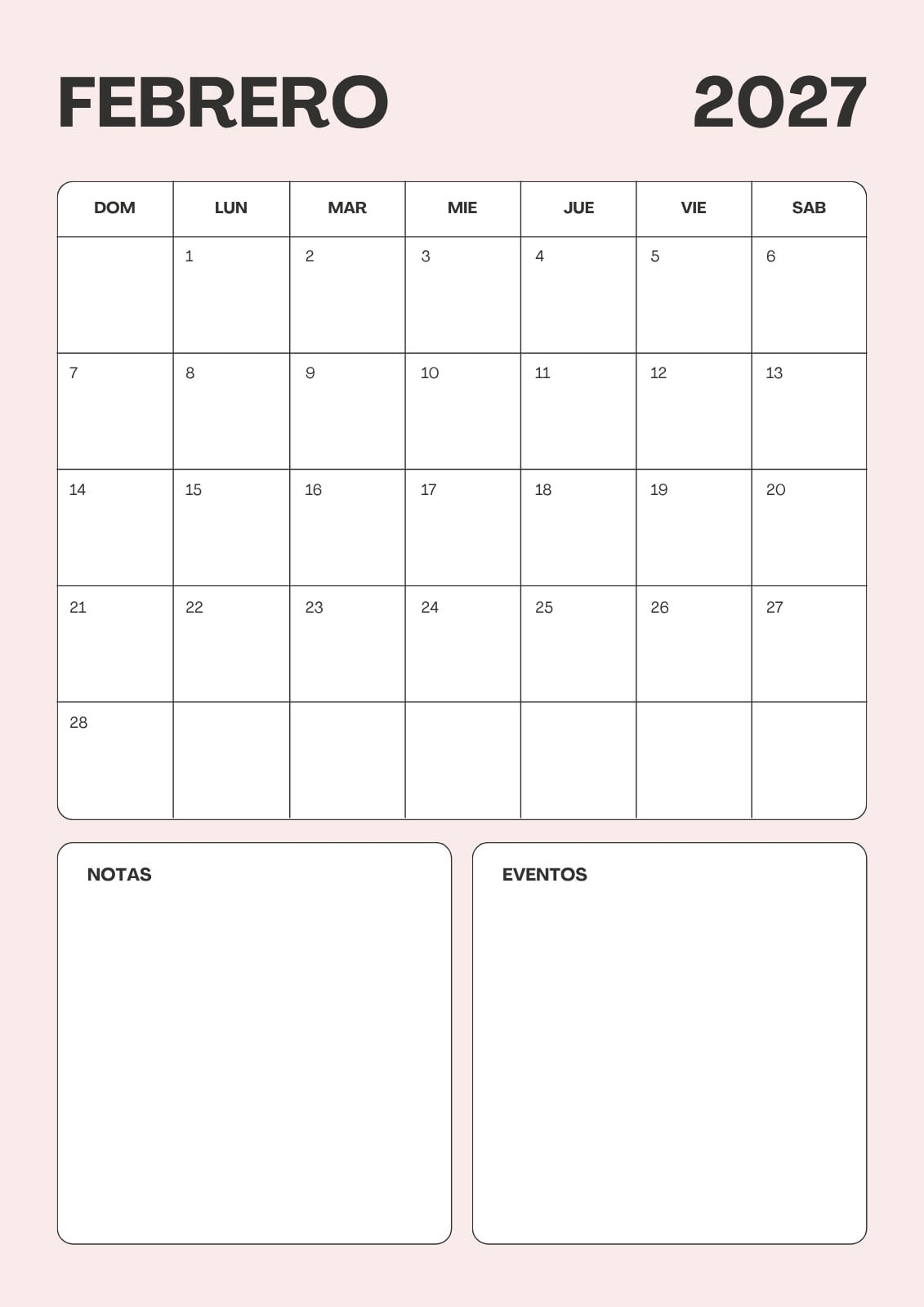 FEBRERO 2027

| DOM | LUN | MAR | MIE | JUE | VIE | SAB |
|---|---|---|---|---|---|---|
|  | 1 | 2 | 3 | 4 | 5 | 6 |
| 7 | 8 | 9 | 10 | 11 | 12 | 13 |
| 14 | 15 | 16 | 17 | 18 | 19 | 20 |
| 21 | 22 | 23 | 24 | 25 | 26 | 27 |
| 28 |  |  |  |  |  |  |

NOTAS

EVENTOS